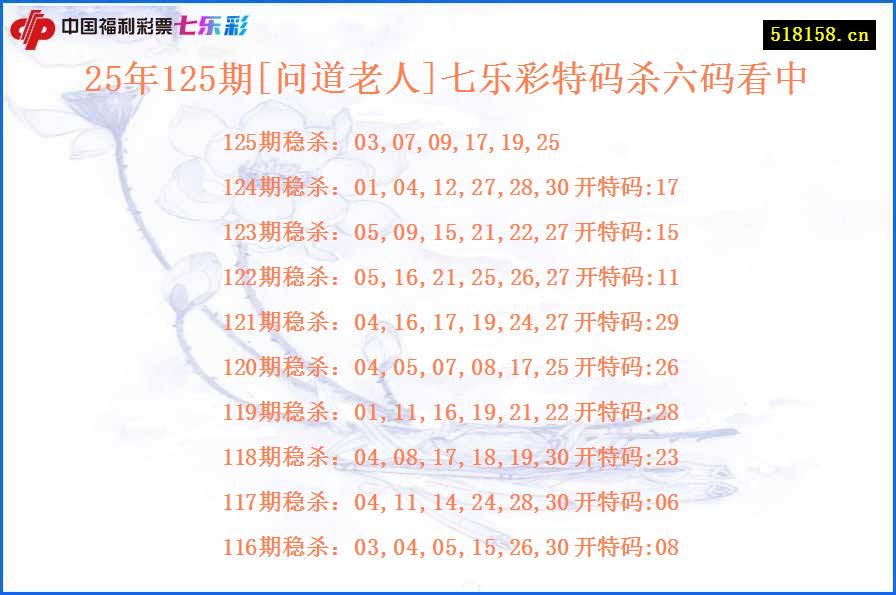 中国福利彩票七乐彩

518158.cn

25年125期[问道老人]七乐彩特码杀六码看中

125期稳杀：03,07,09,17,19,25
124期稳杀：01,04,12,27,28,30 开特码:17
123期稳杀：05,09,15,21,22,27 开特码:15
122期稳杀：05,16,21,25,26,27 开特码:11
121期稳杀：04,16,17,19,24,27 开特码:29
120期稳杀：04,05,07,08,17,25 开特码:26
119期稳杀：01,11,16,19,21,22 开特码:28
118期稳杀：04,08,17,18,19,30 开特码:23
117期稳杀：04,11,14,24,28,30 开特码:06
116期稳杀：03,04,05,15,26,30 开特码:08